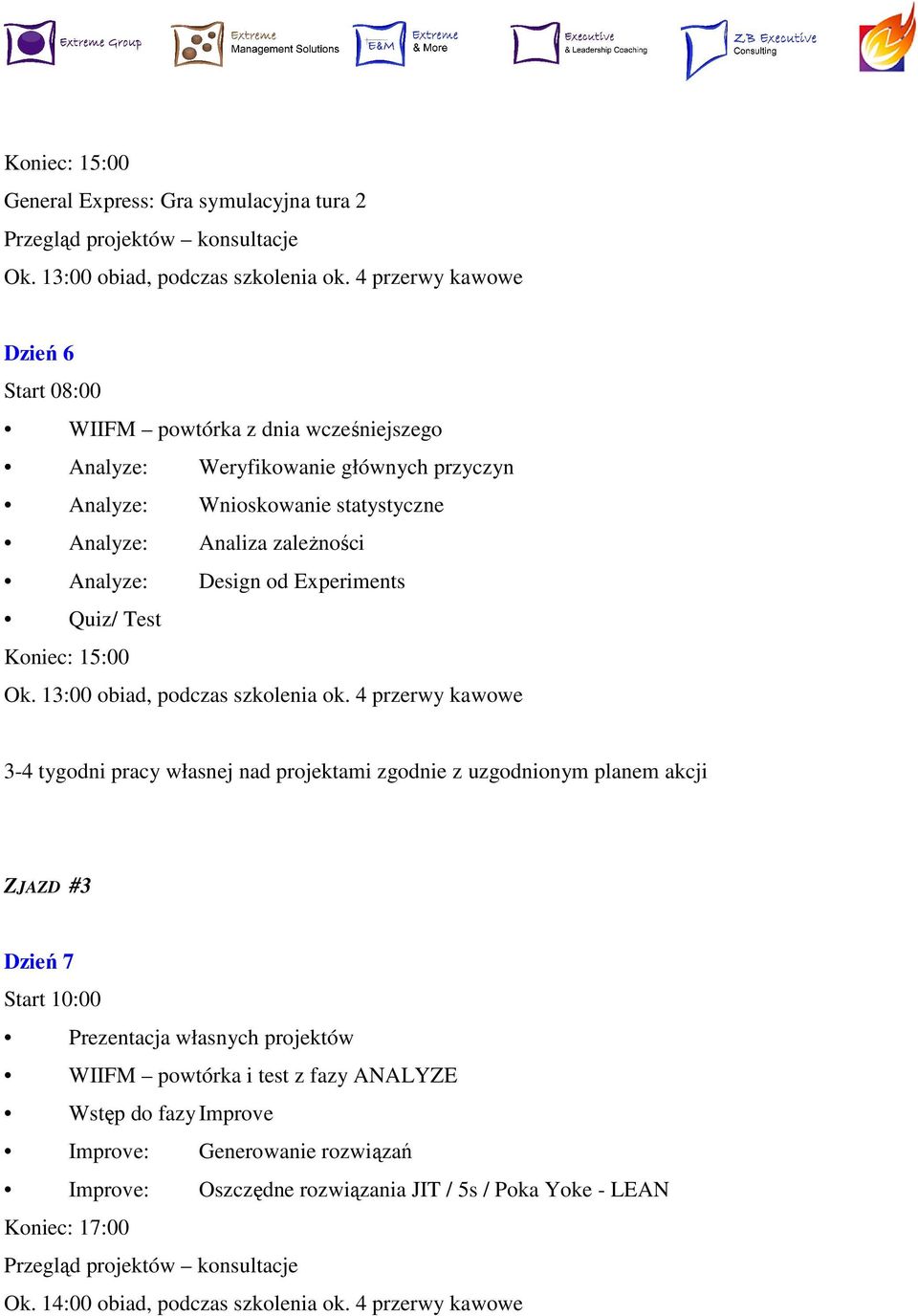 Extreme Group
Extreme Management Solutions
E&M Extreme & More
Executive & Leadership Coaching
ZB Executive Consulting

Koniec: 15:00
General Express: Gra symulacyjna tura 2
Przegląd projektów – konsultacje
Ok. 13:00 obiad, podczas szkolenia ok. 4 przerwy kawowe

Dzień 6
Start 08:00
• WIIFM – powtórka z dnia wcześniejszego
• Analyze: Weryfikowanie głównych przyczyn
• Analyze: Wnioskowanie statystyczne
• Analyze: Analiza zależności
• Analyze: Design od Experiments
• Quiz/ Test
Koniec: 15:00
Ok. 13:00 obiad, podczas szkolenia ok. 4 przerwy kawowe

3-4 tygodni pracy własnej nad projektami zgodnie z uzgodnionym planem akcji

ZJAZD #3

Dzień 7
Start 10:00
• Prezentacja własnych projektów
• WIIFM – powtórka i test z fazy ANALYZE
• Wstęp do fazy Improve
• Improve: Generowanie rozwiązań
• Improve: Oszczędne rozwiązania JIT / 5s / Poka Yoke - LEAN
Koniec: 17:00
Przegląd projektów – konsultacje
Ok. 14:00 obiad, podczas szkolenia ok. 4 przerwy kawowe